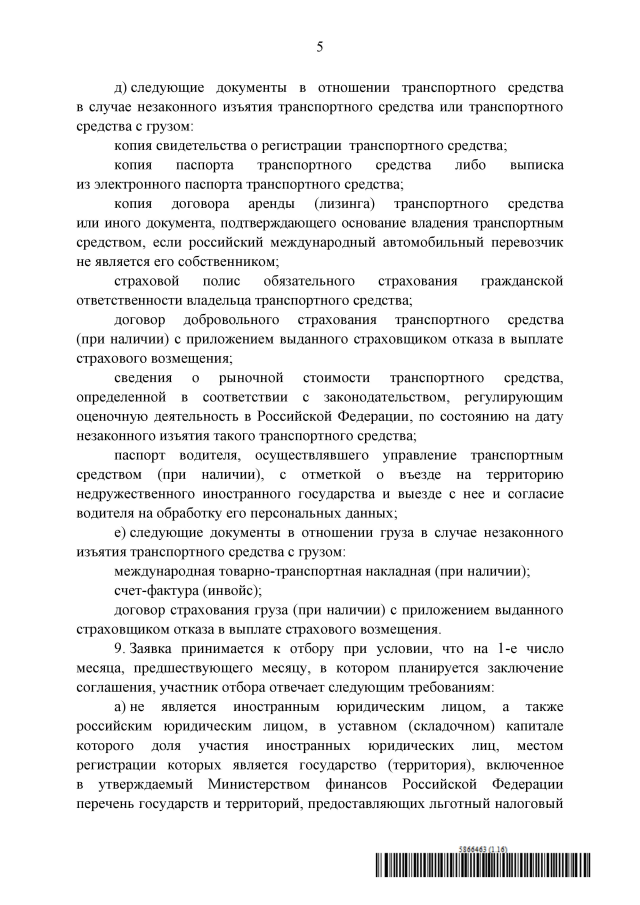 5

д) следующие документы в отношении транспортного средства в случае незаконного изъятия транспортного средства или транспортного средства с грузом:

копия свидетельства о регистрации транспортного средства;

копия паспорта транспортного средства либо выписка из электронного паспорта транспортного средства;

копия договора аренды (лизинга) транспортного средства или иного документа, подтверждающего основание владения транспортным средством, если российский международный автомобильный перевозчик не является его собственником;

страховой полис обязательного страхования гражданской ответственности владельца транспортного средства;

договор добровольного страхования транспортного средства (при наличии) с приложением выданного страховщиком отказа в выплате страхового возмещения;

сведения о рыночной стоимости транспортного средства, определенной в соответствии с законодательством, регулирующим оценочную деятельность в Российской Федерации, по состоянию на дату незаконного изъятия такого транспортного средства;

паспорт водителя, осуществлявшего управление транспортным средством (при наличии), с отметкой о въезде на территорию недружественного иностранного государства и выезде с нее и согласие водителя на обработку его персональных данных;

е) следующие документы в отношении груза в случае незаконного изъятия транспортного средства с грузом:

международная товарно-транспортная накладная (при наличии);

счет-фактура (инвойс);

договор страхования груза (при наличии) с приложением выданного страховщиком отказа в выплате страхового возмещения.

9. Заявка принимается к отбору при условии, что на 1-е число месяца, предшествующего месяцу, в котором планируется заключение соглашения, участник отбора отвечает следующим требованиям:

а) не является иностранным юридическим лицом, а также российским юридическим лицом, в уставном (складочном) капитале которого доля участия иностранных юридических лиц, местом регистрации которых является государство (территория), включенное в утверждаемый Министерством финансов Российской Федерации перечень государств и территорий, предоставляющих льготный налоговый

5866463 (1.16)